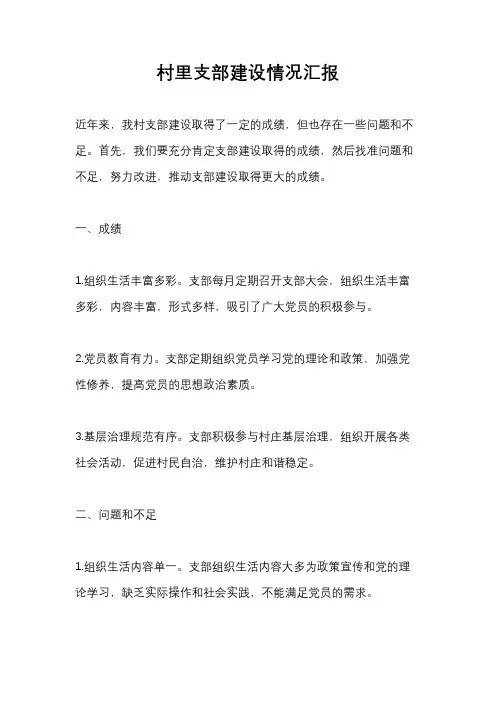 村里支部建设情况汇报

近年来，我村支部建设取得了一定的成绩，但也存在一些问题和不足。首先，我们要充分肯定支部建设取得的成绩，然后找准问题和不足，努力改进，推动支部建设取得更大的成绩。

一、成绩

1.组织生活丰富多彩。支部每月定期召开支部大会，组织生活丰富多彩，内容丰富，形式多样，吸引了广大党员的积极参与。

2.党员教育有力。支部定期组织党员学习党的理论和政策，加强党性修养，提高党员的思想政治素质。

3.基层治理规范有序。支部积极参与村庄基层治理，组织开展各类社会活动，促进村民自治，维护村庄和谐稳定。

二、问题和不足

1.组织生活内容单一。支部组织生活内容大多为政策宣传和党的理论学习，缺乏实际操作和社会实践，不能满足党员的需求。